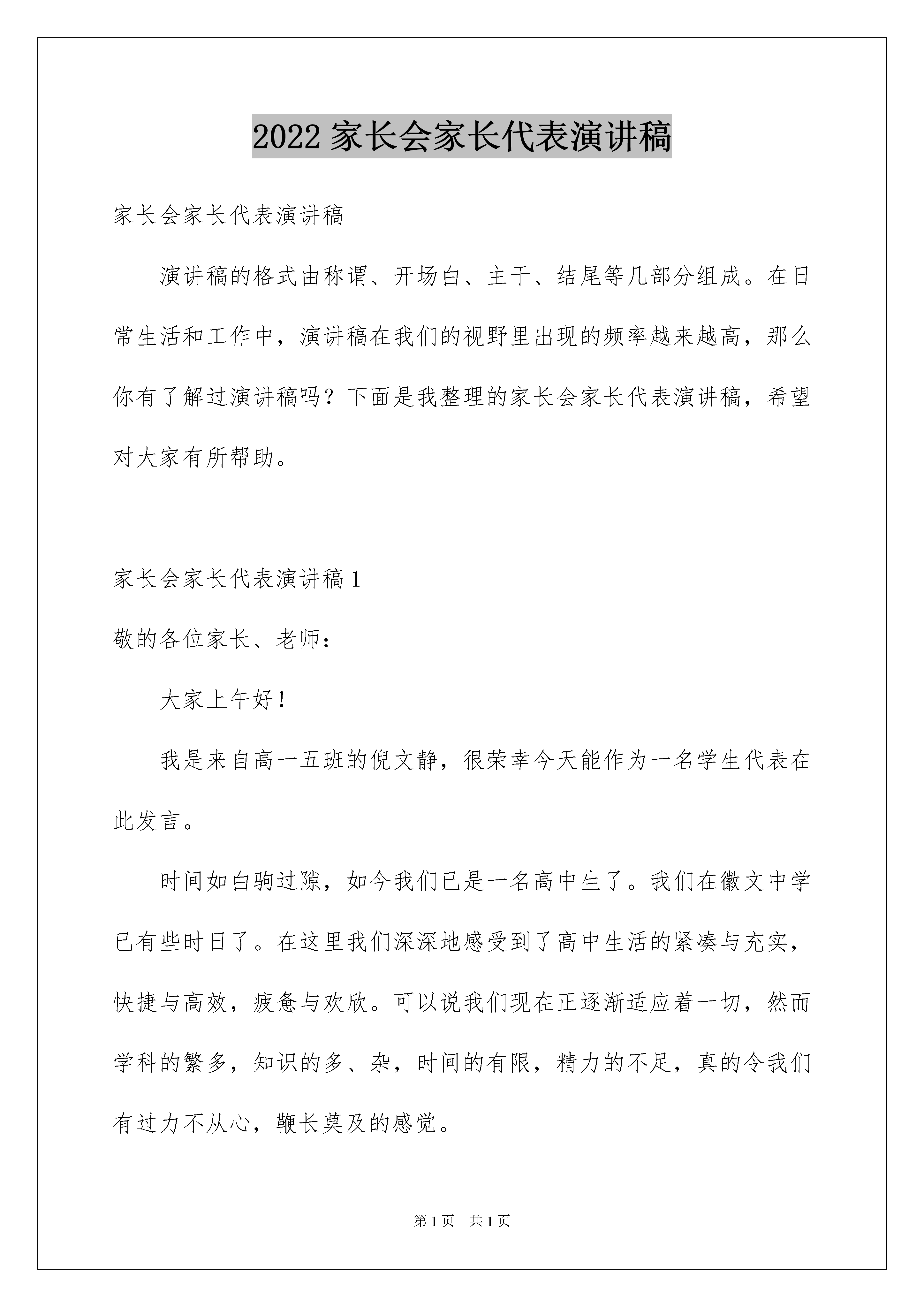 2022 家长会家长代表演讲稿

家长会家长代表演讲稿

演讲稿的格式由称谓、开场白、主干、结尾等几部分组成。在日常生活和工作中，演讲稿在我们的视野里出现的频率越来越高，那么你有了解过演讲稿吗？下面是我整理的家长会家长代表演讲稿，希望对大家有所帮助。

家长会家长代表演讲稿 1

敬的各位家长、老师：

大家上午好！

我是来自高一五班的倪文静，很荣幸今天能作为一名学生代表在此发言。

时间如白驹过隙，如今我们已是一名高中生了。我们在徽文中学已有些时日了。在这里我们深深地感受到了高中生活的紧凑与充实，快捷与高效，疲惫与欢欣。可以说我们现在正逐渐适应着一切，然而学科的繁多，知识的多、杂，时间的有限，精力的不足，真的令我们有过力不从心，鞭长莫及的感觉。

第 1 页 共 1 页